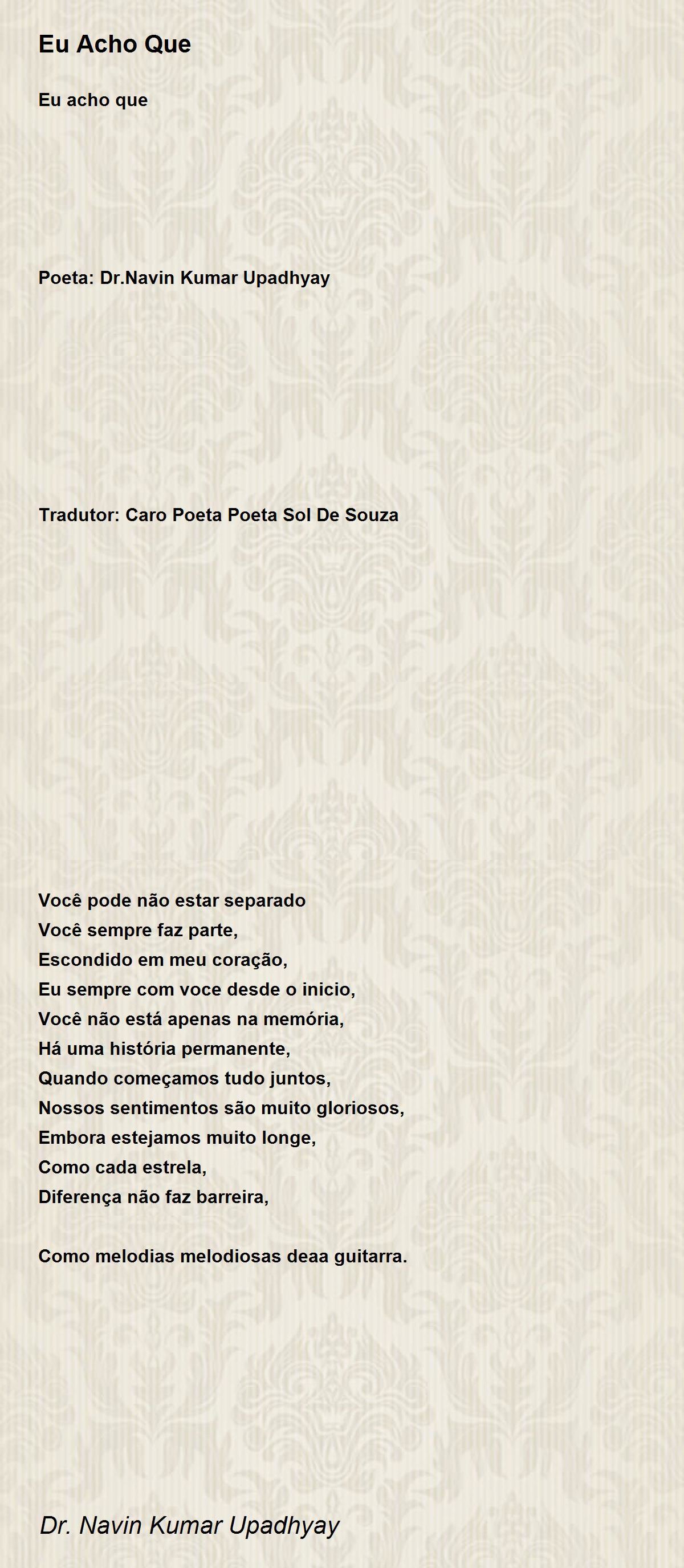 Eu Acho Que

Eu acho que

Poeta: Dr.Navin Kumar Upadhyay

Tradutor: Caro Poeta Poeta Sol De Souza

Você pode não estar separado
Você sempre faz parte,
Escondido em meu coração,
Eu sempre com voce desde o inicio,
Você não está apenas na memória,
Há uma história permanente,
Quando começamos tudo juntos,
Nossos sentimentos são muito gloriosos,
Embora estejamos muito longe,
Como cada estrela,
Diferença não faz barreira,

Como melodias melodiosas deaa guitarra.

Dr. Navin Kumar Upadhyay